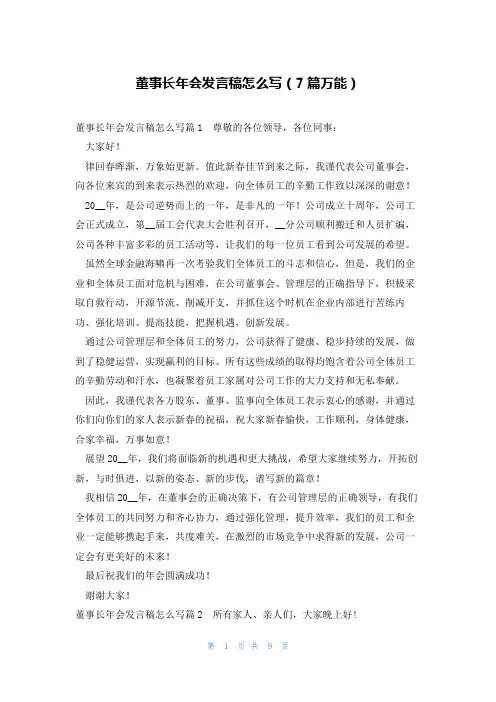 董事长年会发言稿怎么写（7篇万能）

董事长年会发言稿怎么写篇1　尊敬的各位领导，各位同事：

大家好！

律回春晖渐，万象始更新。值此新春佳节到来之际，我谨代表公司董事会，向各位来宾的到来表示热烈的欢迎，向全体员工的辛勤工作致以深深的谢意！

20__年，是公司逆势而上的一年，是非凡的一年！公司成立十周年，公司工会正式成立，第__届工会代表大会胜利召开，__分公司顺利搬迁和人员扩编，公司各种丰富多彩的员工活动等，让我们的每一位员工看到公司发展的希望。

虽然全球金融海啸再一次考验我们全体员工的斗志和信心，但是，我们的企业和全体员工面对危机与困难，在公司董事会、管理层的正确指导下，积极采取自救行动，开源节流、削减开支，并抓住这个时机在企业内部进行苦练内功、强化培训、提高技能，把握机遇，创新发展。

通过公司管理层和全体员工的努力，公司获得了健康、稳步持续的发展，做到了稳健运营，实现赢利的目标。所有这些成绩的取得均饱含着公司全体员工的辛勤劳动和汗水，也凝聚着员工家属对公司工作的大力支持和无私奉献。

因此，我谨代表各方股东、董事、监事向全体员工表示衷心的感谢，并通过你们向你们的家人表示新春的祝福，祝大家新春愉快，工作顺利，身体健康，合家幸福，万事如意！

展望20__年，我们将面临新的机遇和更大挑战，希望大家继续努力，开拓创新，与时俱进，以新的姿态、新的步伐，谱写新的篇章！

我相信20__年，在董事会的正确决策下，有公司管理层的正确领导，有我们全体员工的共同努力和齐心协力，通过强化管理，提升效率，我们的员工和企业一定能够携起手来，共度难关，在激烈的市场竞争中求得新的发展，公司一定会有更美好的未来！

最后祝我们的年会圆满成功！

谢谢大家！

董事长年会发言稿怎么写篇2　所有家人、亲人们，大家晚上好！

第 1 页 共 9 页